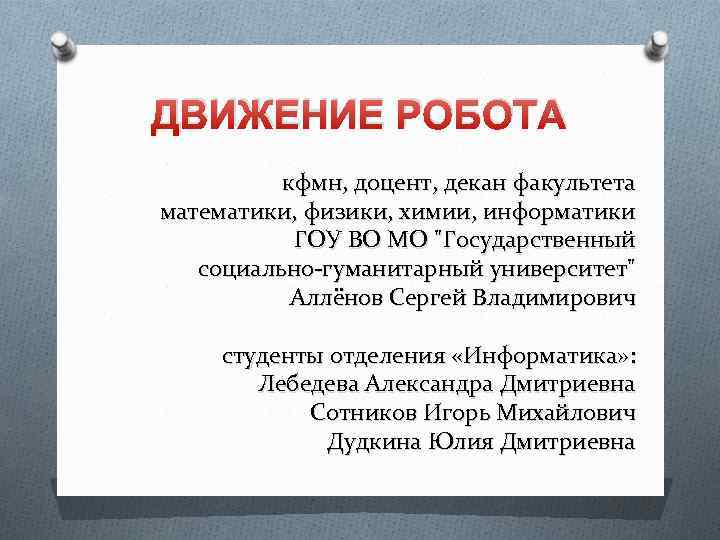 ДВИЖЕНИЕ РОБОТА

кфмн, доцент, декан факультета математики, физики, химии, информатики ГОУ ВО МО "Государственный социально-гуманитарный университет" Аллёнов Сергей Владимирович

студенты отделения «Информатика»:
Лебедева Александра Дмитриевна
Сотников Игорь Михайлович
Дудкина Юлия Дмитриевна